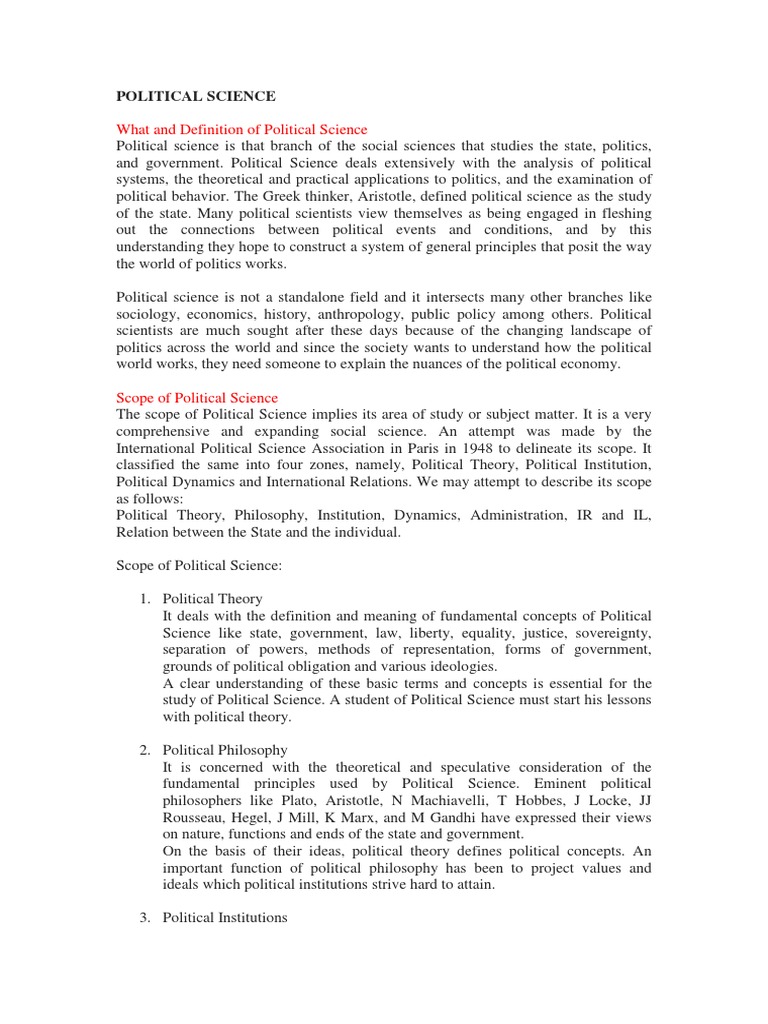 POLITICAL SCIENCE

What and Definition of Political Science
Political science is that branch of the social sciences that studies the state, politics, and government. Political Science deals extensively with the analysis of political systems, the theoretical and practical applications to politics, and the examination of political behavior. The Greek thinker, Aristotle, defined political science as the study of the state. Many political scientists view themselves as being engaged in fleshing out the connections between political events and conditions, and by this understanding they hope to construct a system of general principles that posit the way the world of politics works.

Political science is not a standalone field and it intersects many other branches like sociology, economics, history, anthropology, public policy among others. Political scientists are much sought after these days because of the changing landscape of politics across the world and since the society wants to understand how the political world works, they need someone to explain the nuances of the political economy.

Scope of Political Science
The scope of Political Science implies its area of study or subject matter. It is a very comprehensive and expanding social science. An attempt was made by the International Political Science Association in Paris in 1948 to delineate its scope. It classified the same into four zones, namely, Political Theory, Political Institution, Political Dynamics and International Relations. We may attempt to describe its scope as follows:
Political Theory, Philosophy, Institution, Dynamics, Administration, IR and IL, Relation between the State and the individual.

Scope of Political Science:

1. Political Theory
It deals with the definition and meaning of fundamental concepts of Political Science like state, government, law, liberty, equality, justice, sovereignty, separation of powers, methods of representation, forms of government, grounds of political obligation and various ideologies.
A clear understanding of these basic terms and concepts is essential for the study of Political Science. A student of Political Science must start his lessons with political theory.

2. Political Philosophy
It is concerned with the theoretical and speculative consideration of the fundamental principles used by Political Science. Eminent political philosophers like Plato, Aristotle, N Machiavelli, T Hobbes, J Locke, JJ Rousseau, Hegel, J Mill, K Marx, and M Gandhi have expressed their views on nature, functions and ends of the state and government.
On the basis of their ideas, political theory defines political concepts. An important function of political philosophy has been to project values and ideals which political institutions strive hard to attain.

3. Political Institutions